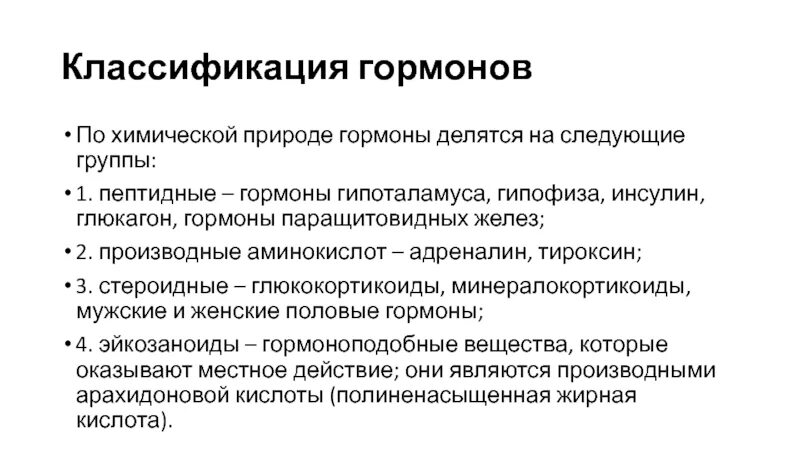 Классификация гормонов

• По химической природе гормоны делятся на следующие группы:

• 1. пептидные – гормоны гипоталамуса, гипофиза, инсулин, глюкагон, гормоны паращитовидных желез;

• 2. производные аминокислот – адреналин, тироксин;

• 3. стероидные – глюкокортикоиды, минералокортикоиды, мужские и женские половые гормоны;

• 4. эйкозаноиды – гормоноподобные вещества, которые оказывают местное действие; они являются производными арахидоновой кислоты (полиненасыщенная жирная кислота).